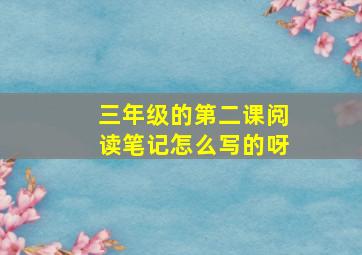 三年级的第二课阅读笔记怎么写的呀